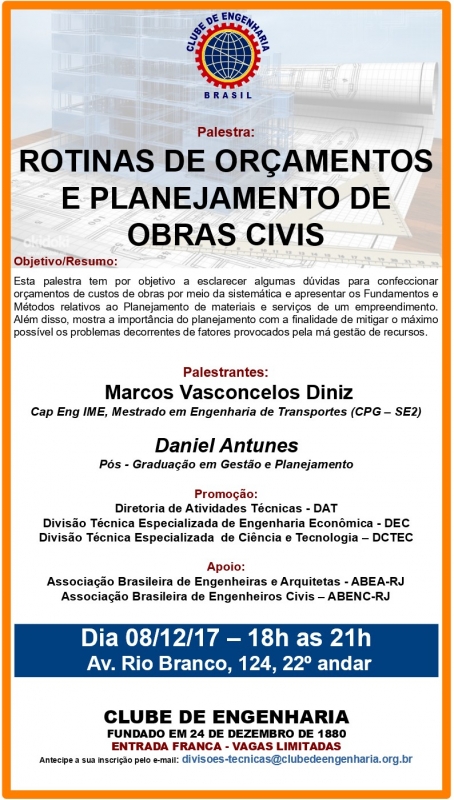 CLUBE DE ENGENHARIA
BRASIL

Palestra:

ROTINAS DE ORÇAMENTOS E PLANEJAMENTO DE OBRAS CIVIS

Objetivo/Resumo:

Esta palestra tem por objetivo a esclarecer algumas dúvidas para confeccionar orçamentos de custos de obras por meio da sistemática e apresentar os Fundamentos e Métodos relativos ao Planejamento de materiais e serviços de um empreendimento. Além disso, mostra a importância do planejamento com a finalidade de mitigar o máximo possível os problemas decorrentes de fatores provocados pela má gestão de recursos.

Palestrantes:

Marcos Vasconcelos Diniz

Cap Eng IME, Mestrado em Engenharia de Transportes (CPG – SE2)

Daniel Antunes

Pós - Graduação em Gestão e Planejamento

Promoção:

Diretoria de Atividades Técnicas - DAT
Divisão Técnica Especializada de Engenharia Econômica - DEC
Divisão Técnica Especializada de Ciência e Tecnologia – DCTEC

Apoio:

Associação Brasileira de Engenheiras e Arquitetas - ABEA-RJ
Associação Brasileira de Engenheiros Civis – ABENC-RJ

Dia 08/12/17 – 18h as 21h
Av. Rio Branco, 124, 22º andar

CLUBE DE ENGENHARIA
FUNDADO EM 24 DE DEZEMBRO DE 1880
ENTRADA FRANCA - VAGAS LIMITADAS
Antecipe a sua inscrição pelo e-mail: divisoes-tecnicas@clubedeengenharia.org.br